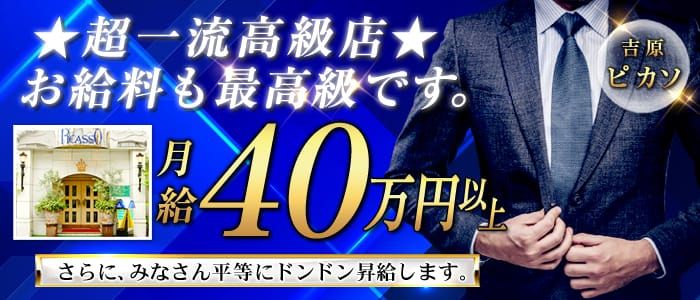 ★超一流高級店★
お給料も最高級です。

吉原
ピカソ

PicassO

月給40万円以上

さらに、みなさん平等にドンドン昇給します。